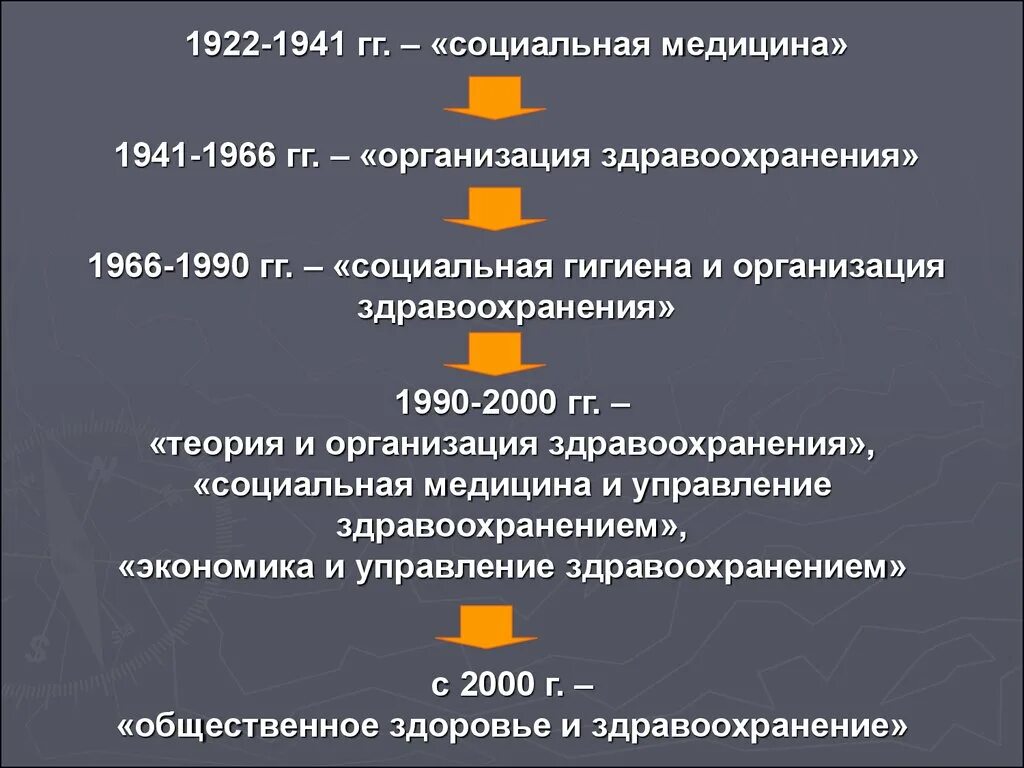 1922-1941 гг. – «социальная медицина»

1941-1966 гг. – «организация здравоохранения»

1966-1990 гг. – «социальная гигиена и организация здравоохранения»

1990-2000 гг. –
«теория и организация здравоохранения»,
«социальная медицина и управление здравоохранением»,
«экономика и управление здравоохранением»

с 2000 г. –
«общественное здоровье и здравоохранение»